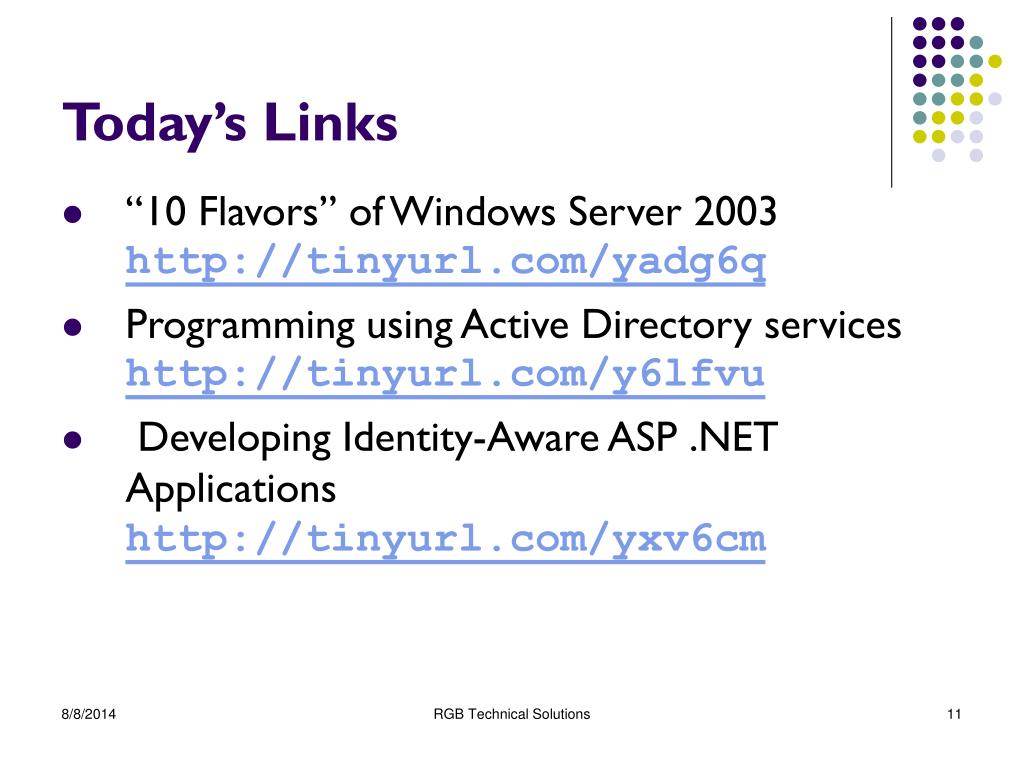 Today’s Links

- “10 Flavors” of Windows Server 2003 http://tinyurl.com/yadg6q
- Programming using Active Directory services http://tinyurl.com/y6lfvu
- Developing Identity-Aware ASP .NET Applications http://tinyurl.com/yxv6cm

8/8/2014

RGB Technical Solutions

11